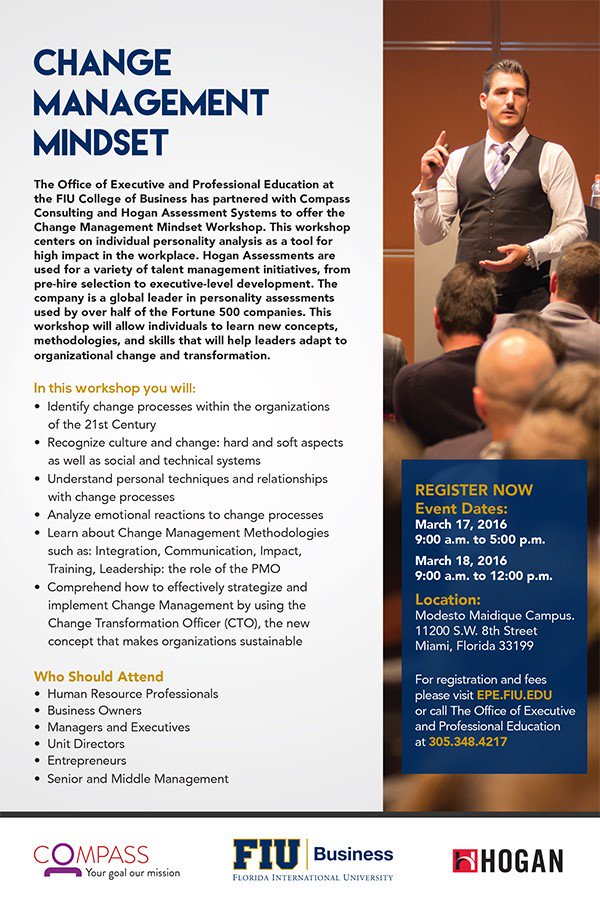 CHANGE MANAGEMENT MINDSET

The Office of Executive and Professional Education at the FIU College of Business has partnered with Compass Consulting and Hogan Assessment Systems to offer the Change Management Mindset Workshop. This workshop centers on individual personality analysis as a tool for high impact in the workplace. Hogan Assessments are used for a variety of talent management initiatives, from pre-hire selection to executive-level development. The company is a global leader in personality assessments used by over half of the Fortune 500 companies. This workshop will allow individuals to learn new concepts, methodologies, and skills that will help leaders adapt to organizational change and transformation.

In this workshop you will:
• Identify change processes within the organizations of the 21st Century
• Recognize culture and change: hard and soft aspects as well as social and technical systems
• Understand personal techniques and relationships with change processes
• Analyze emotional reactions to change processes
• Learn about Change Management Methodologies such as: Integration, Communication, Impact, Training, Leadership: the role of the PMO
• Comprehend how to effectively strategize and implement Change Management by using the Change Transformation Officer (CTO), the new concept that makes organizations sustainable

Who Should Attend
• Human Resource Professionals
• Business Owners
• Managers and Executives
• Unit Directors
• Entrepreneurs
• Senior and Middle Management

REGISTER NOW
Event Dates:
March 17, 2016
9:00 a.m. to 5:00 p.m.
March 18, 2016
9:00 a.m. to 12:00 p.m.

Location:
Modesto Maidique Campus.
11200 S.W. 8th Street
Miami, Florida 33199

For registration and fees please visit EPE.FIU.EDU or call The Office of Executive and Professional Education at 305.348.4217

COMPASS
Your goal our mission

FIU Business
FLORIDA INTERNATIONAL UNIVERSITY

HOGAN